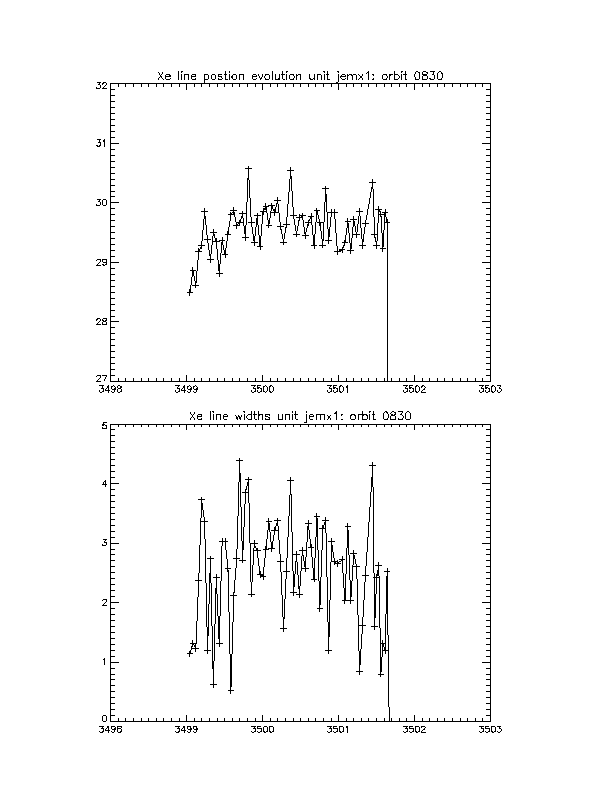 Xe line postion evolution unit jemx1: orbit 0830

32
31
30
29
28
27

3498 3499 3500 3501 3502 3503

Xe line widths unit jemx1: orbit 0830

5
4
3
2
1
0

3498 3499 3500 3501 3502 3503